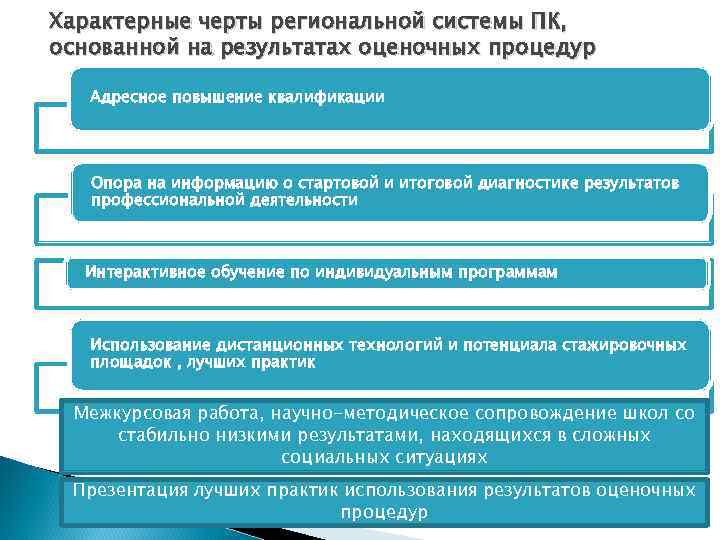 Характерные черты региональной системы ПК, основанной на результатах оценочных процедур

Адресное повышение квалификации

Опора на информацию о стартовой и итоговой диагностике результатов профессиональной деятельности

Интерактивное обучение по индивидуальным программам

Использование дистанционных технологий и потенциала стажировочных площадок , лучших практик

Межкурсовая работа, научно-методическое сопровождение школ со стабильно низкими результатами, находящихся в сложных социальных ситуациях

Презентация лучших практик использования результатов оценочных процедур